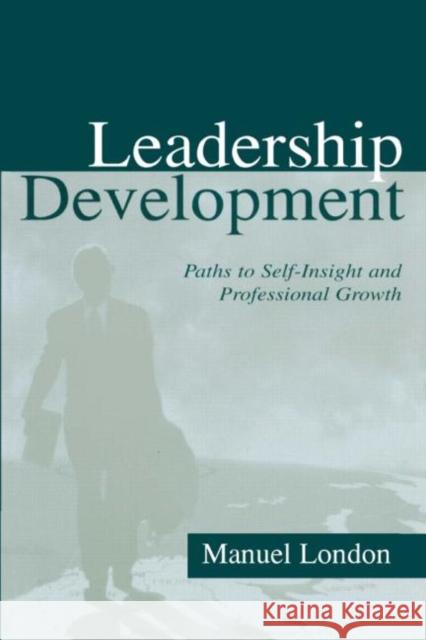 Leadership Development

Paths to Self-Insight and Professional Growth

Manuel London